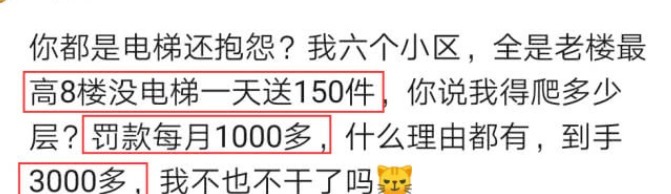 你都是电梯还抱怨？我六个小区，全是老楼最高8楼没电梯一天送150件，你说我得爬多少层？罚款每月1000多，什么理由都有，到手3000多，我不也不干了吗